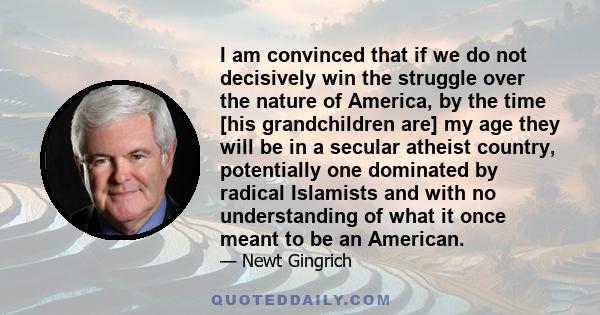 I am convinced that if we do not decisively win the struggle over the nature of America, by the time [his grandchildren are] my age they will be in a secular atheist country, potentially one dominated by radical Islamists and with no understanding of what it once meant to be an American.

— Newt Gingrich

QUOTEDDAILY.COM